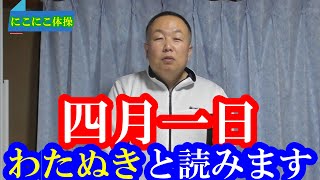 にこにこ体操

四月一日

わたぬきと読みます